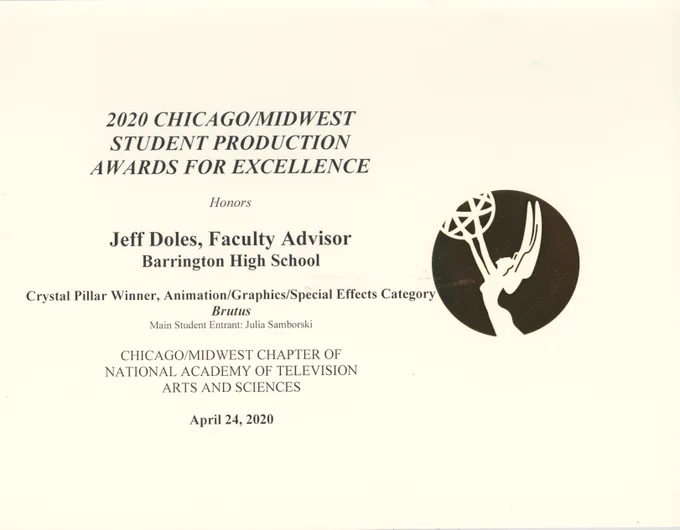 2020 CHICAGO/MIDWEST
STUDENT PRODUCTION
AWARDS FOR EXCELLENCE

Honors

Jeff Doles, Faculty Advisor
Barrington High School

Crystal Pillar Winner, Animation/Graphics/Special Effects Category
Brutus
Main Student Entrant: Julia Samborski

CHICAGO/MIDWEST CHAPTER OF
NATIONAL ACADEMY OF TELEVISION
ARTS AND SCIENCES

April 24, 2020